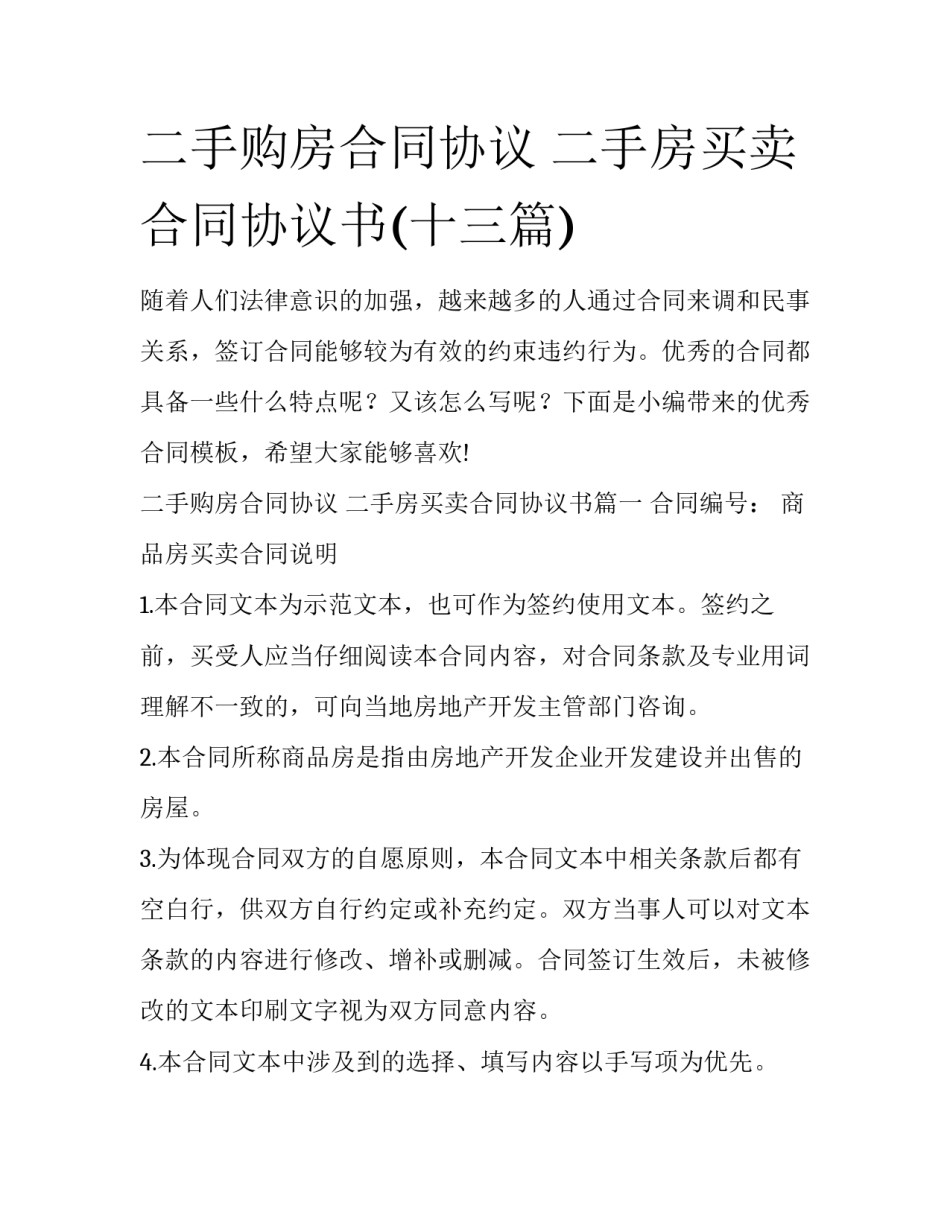 二手购房合同协议 二手房买卖合同协议书(十三篇)

随着人们法律意识的加强，越来越多的人通过合同来调和民事关系，签订合同能够较为有效的约束违约行为。优秀的合同都具备一些什么特点呢？又该怎么写呢？下面是小编带来的优秀合同模板，希望大家能够喜欢!

二手购房合同协议 二手房买卖合同协议书篇一 合同编号： 商品房买卖合同说明

1.本合同文本为示范文本，也可作为签约使用文本。签约之前，买受人应当仔细阅读本合同内容，对合同条款及专业用词理解不一致的，可向当地房地产开发主管部门咨询。

2.本合同所称商品房是指由房地产开发企业开发建设并出售的房屋。

3.为体现合同双方的自愿原则，本合同文本中相关条款后都有空白行，供双方自行约定或补充约定。双方当事人可以对文本条款的内容进行修改、增补或删减。合同签订生效后，未被修改的文本印刷文字视为双方同意内容。

4.本合同文本中涉及到的选择、填写内容以手写项为优先。